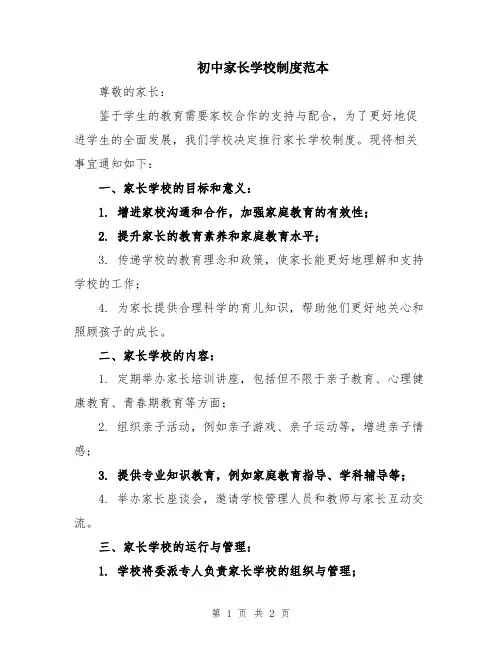 初中家长学校制度范本

尊敬的家长：

鉴于学生的教育需要家校合作的支持与配合，为了更好地促进学生的全面发展，我们学校决定推行家长学校制度。现将相关事宜通知如下：

一、家长学校的目标和意义：

1. 增进家校沟通和合作，加强家庭教育的有效性；

2. 提升家长的教育素养和家庭教育水平；

3. 传递学校的教育理念和政策，使家长能更好地理解和支持学校的工作；

4. 为家长提供合理科学的育儿知识，帮助他们更好地关心和照顾孩子的成长。

二、家长学校的内容：

1. 定期举办家长培训讲座，包括但不限于亲子教育、心理健康教育、青春期教育等方面；

2. 组织亲子活动，例如亲子游戏、亲子运动等，增进亲子情感；

3. 提供专业知识教育，例如家庭教育指导、学科辅导等；

4. 举办家长座谈会，邀请学校管理人员和教师与家长互动交流。

三、家长学校的运行与管理：

1. 学校将委派专人负责家长学校的组织与管理；

第 1 页 共 2 页